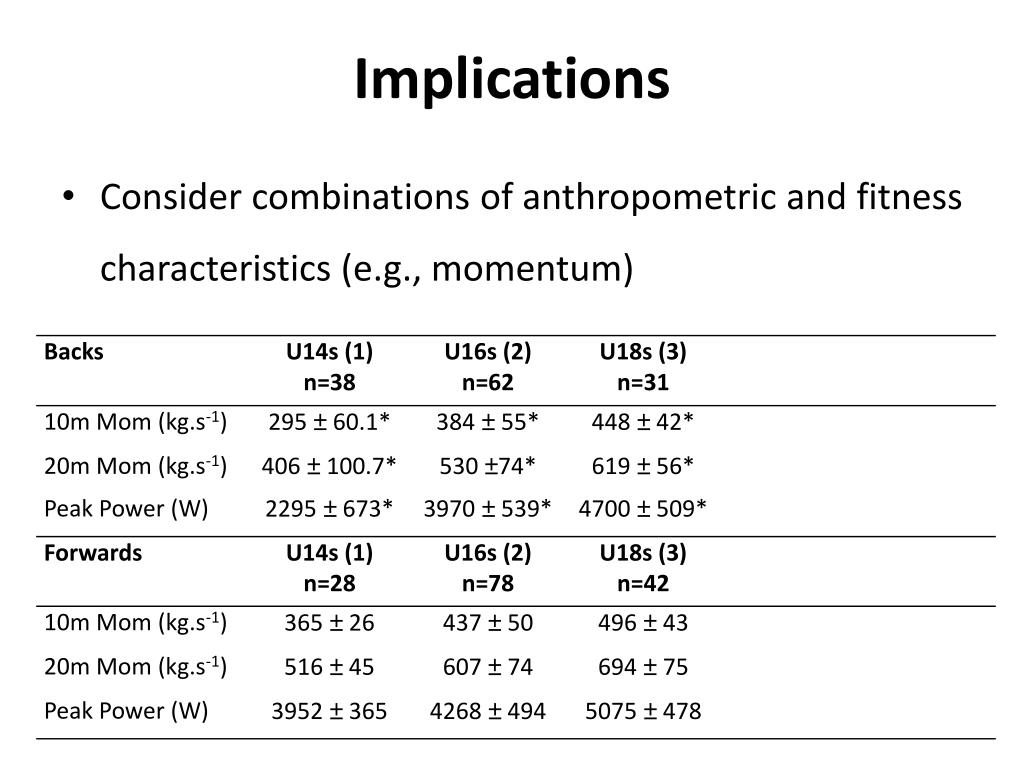 Implications

• Consider combinations of anthropometric and fitness characteristics (e.g., momentum)

| Backs | U14s (1) n=38 | U16s (2) n=62 | U18s (3) n=31 |
|---|---|---|---|
| 10m Mom (kg.s$^{-1}$) | 295 ± 60.1* | 384 ± 55* | 448 ± 42* |
| 20m Mom (kg.s$^{-1}$) | 406 ± 100.7* | 530 ±74* | 619 ± 56* |
| Peak Power (W) | 2295 ± 673* | 3970 ± 539* | 4700 ± 509* |
| **Forwards** | **U14s (1) n=28** | **U16s (2) n=78** | **U18s (3) n=42** |
| 10m Mom (kg.s$^{-1}$) | 365 ± 26 | 437 ± 50 | 496 ± 43 |
| 20m Mom (kg.s$^{-1}$) | 516 ± 45 | 607 ± 74 | 694 ± 75 |
| Peak Power (W) | 3952 ± 365 | 4268 ± 494 | 5075 ± 478 |